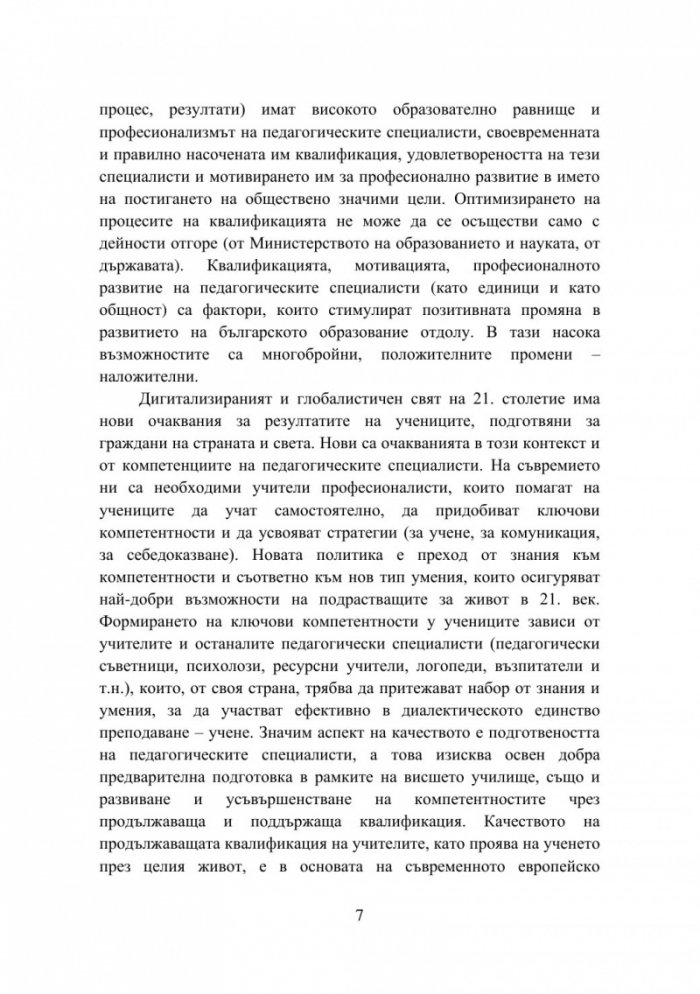 процес, резултати) имат високото образователно равнище и професионализмът на педагогическите специалисти, своевременната и правилно насочената им квалификация, удовлетвореността на тези специалисти и мотивирането им за професионално развитие в името на постигането на обществено значими цели. Оптимизирането на процесите на квалификацията не може да се осъществи само с дейности отгоре (от Министерството на образованието и науката, от държавата). Квалификацията, мотивацията, професионалното развитие на педагогическите специалисти (като единици и като общност) са фактори, които стимулират позитивната промяна в развитието на българското образование отдолу. В тази насока възможностите са многобройни, положителните промени – наложителни.

Дигитализираният и глобалистичен свят на 21. столетие има нови очаквания за резултатите на учениците, подготвяни за граждани на страната и света. Нови са очакванията в този контекст и от компетенциите на педагогическите специалисти. На съвремието ни са необходими учители професионалисти, които помагат на учениците да учат самостоятелно, да придобиват ключови компетентности и да усвояват стратегии (за учене, за комуникация, за себедоказване). Новата политика е преход от знания към компетентности и съответно към нов тип умения, които осигуряват най-добри възможности на подрастващите за живот в 21. век. Формирането на ключови компетентности у учениците зависи от учителите и останалите педагогически специалисти (педагогически съветници, психолози, ресурсни учители, логопеди, възпитатели и т.н.), които, от своя страна, трябва да притежават набор от знания и умения, за да участват ефективно в диалектическото единство преподаване – учене. Значим аспект на качеството е подготвеността на педагогическите специалисти, а това изисква освен добра предварителна подготовка в рамките на висшето училище, също и развиване и усъвършенстване на компетентностите чрез продължаваща и поддържаща квалификация. Качеството на продължаващата квалификация на учителите, като проява на ученето през целия живот, е в основата на съвременното европейско

7